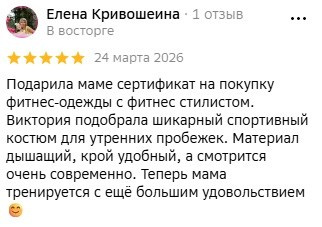 Елена Кривошеина · 1 отзыв
В восторге

24 марта 2026

Подарила маме сертификат на покупку фитнес-одежды с фитнес стилистом. Виктория подобрала шикарный спортивный костюм для утренних пробежек. Материал дышащий, крой удобный, а смотрится очень современно. Теперь мама тренируется с ещё большим удовольствием 😊